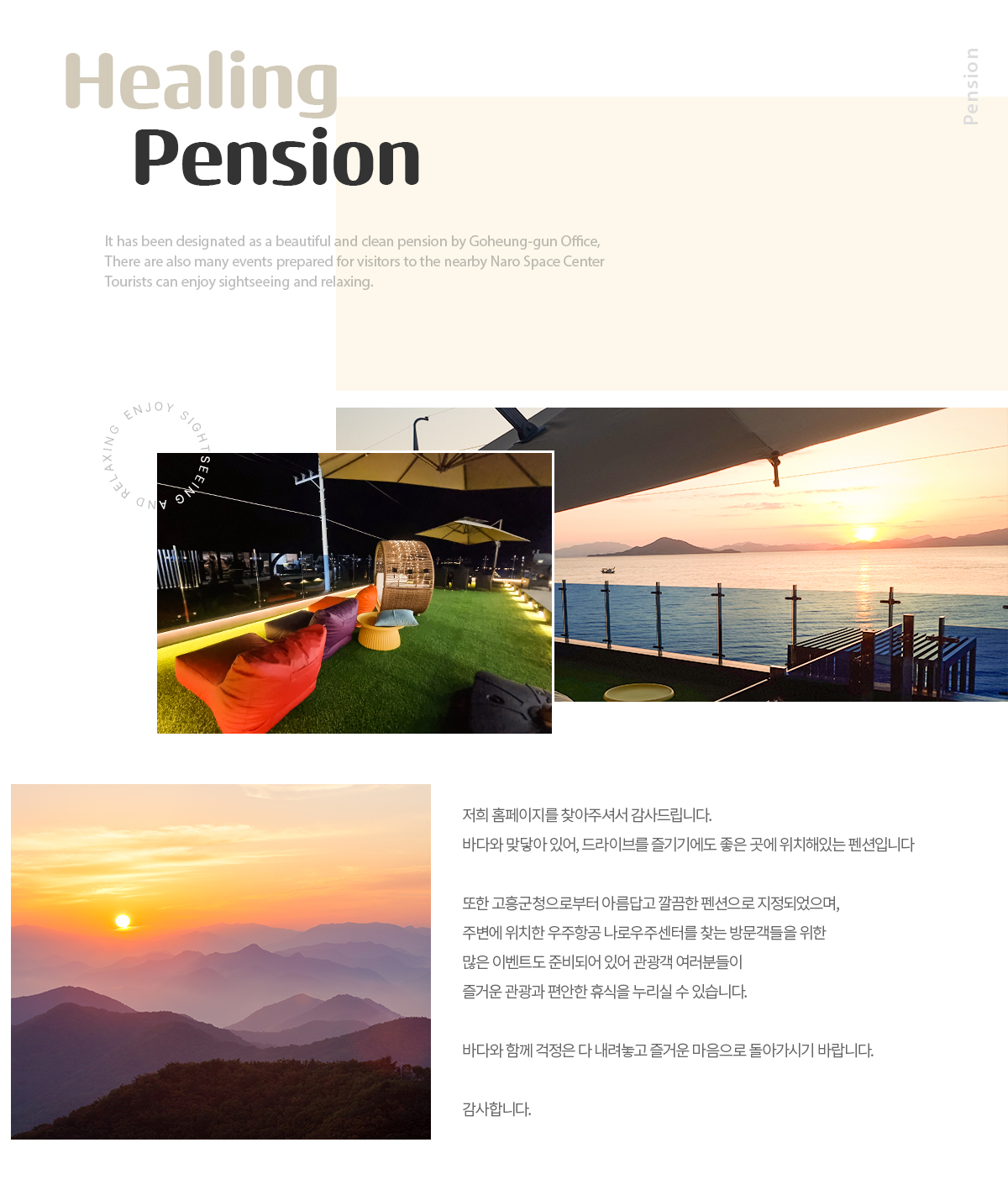 Healing
Pension

Pension

It has been designated as a beautiful and clean pension by Goheung-gun Office,
There are also many events prepared for visitors to the nearby Naro Space Center
Tourists can enjoy sightseeing and relaxing.

ENJOY SIGHTSEEING AND RELAXING

저희 홈페이지를 찾아주셔서 감사드립니다.
바다와 맞닿아 있어, 드라이브를 즐기기에도 좋은 곳에 위치해있는 펜션입니다

또한 고흥군청으로부터 아름답고 깔끔한 펜션으로 지정되었으며,
주변에 위치한 우주항공 나로우주센터를 찾는 방문객들을 위한
많은 이벤트도 준비되어 있어 관광객 여러분들이
즐거운 관광과 편안한 휴식을 누리실 수 있습니다.

바다와 함께 걱정은 다 내려놓고 즐거운 마음으로 돌아가시기 바랍니다.

감사합니다.